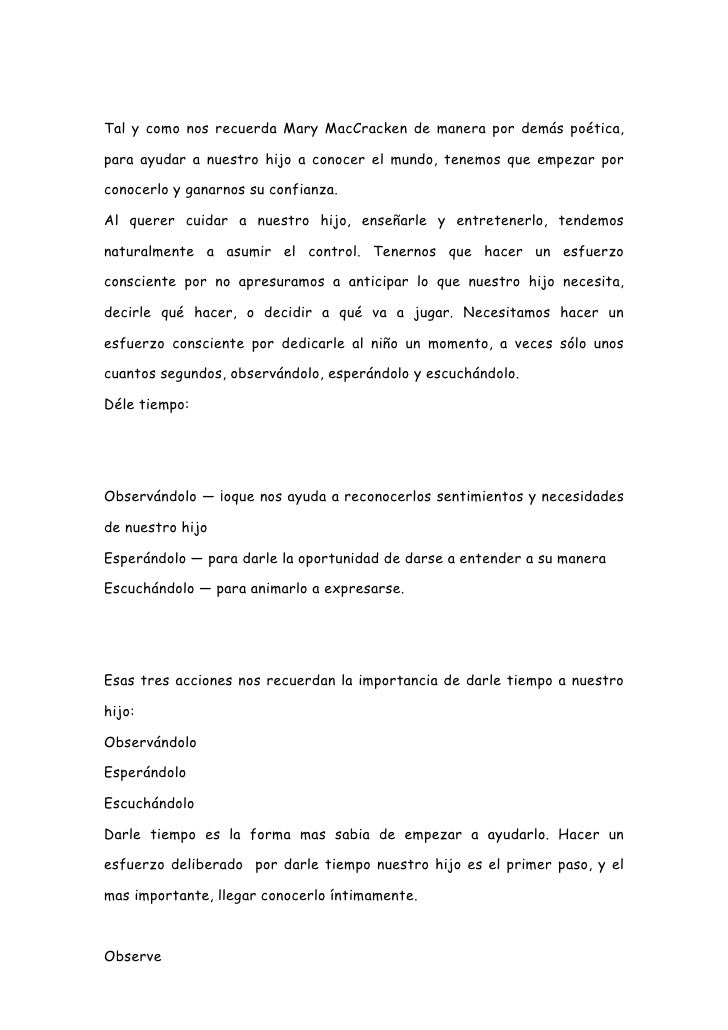 Tal y como nos recuerda Mary MacCracken de manera por demás poética, para ayudar a nuestro hijo a conocer el mundo, tenemos que empezar por conocerlo y ganarnos su confianza.
Al querer cuidar a nuestro hijo, enseñarle y entretenerlo, tendemos naturalmente a asumir el control. Tenernos que hacer un esfuerzo consciente por no apresuramos a anticipar lo que nuestro hijo necesita, decirle qué hacer, o decidir a qué va a jugar. Necesitamos hacer un esfuerzo consciente por dedicarle al niño un momento, a veces sólo unos cuantos segundos, observándolo, esperándolo y escuchándolo.
Déle tiempo:

Observándolo — ioque nos ayuda a reconocerlos sentimientos y necesidades de nuestro hijo
Esperándolo — para darle la oportunidad de darse a entender a su manera
Escuchándolo — para animarlo a expresarse.

Esas tres acciones nos recuerdan la importancia de darle tiempo a nuestro hijo:
Observándolo
Esperándolo
Escuchándolo
Darle tiempo es la forma mas sabia de empezar a ayudarlo. Hacer un esfuerzo deliberado por darle tiempo nuestro hijo es el primer paso, y el mas importante, llegar conocerlo íntimamente.

Observe